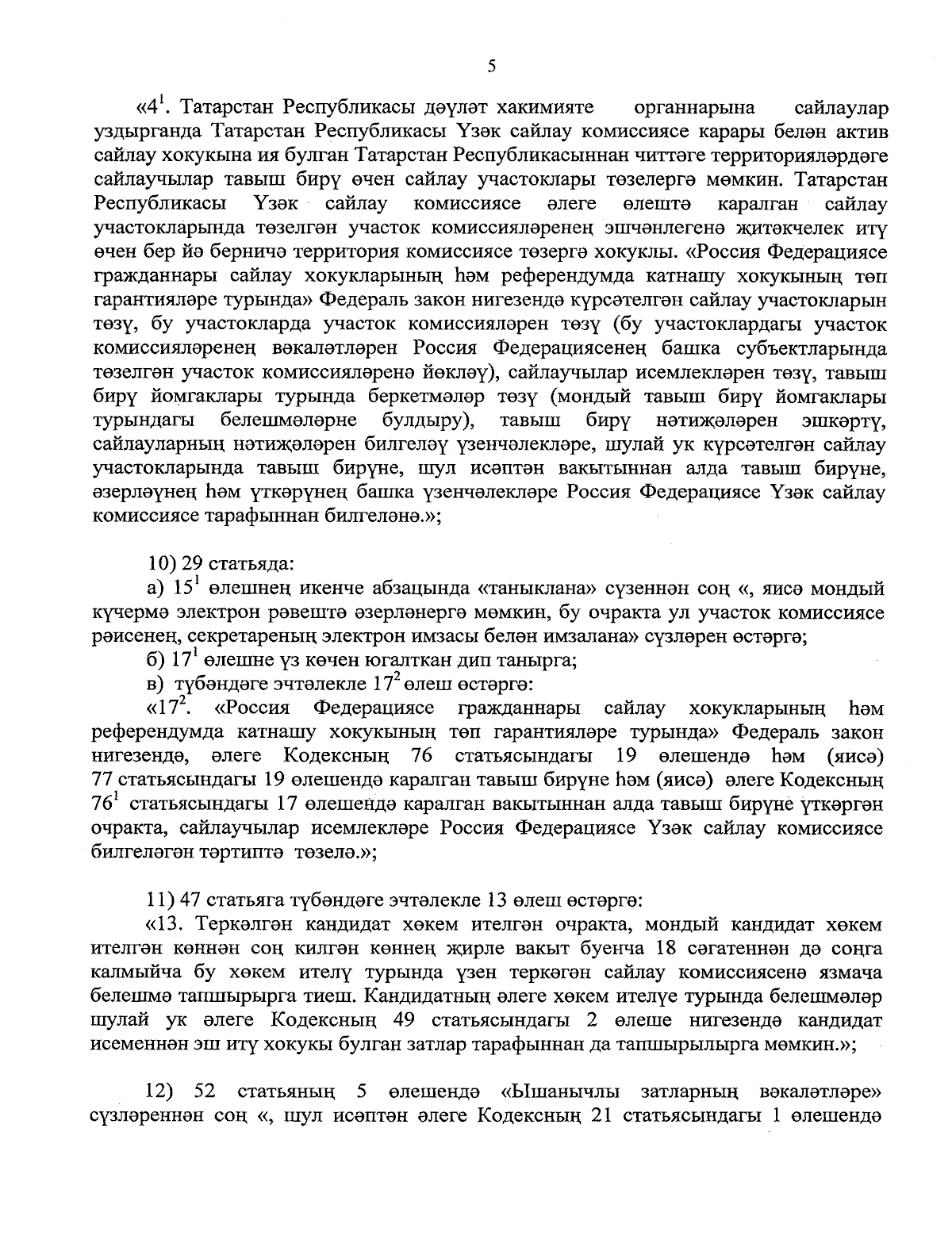 5

«$4^1$. Татарстан Республикасы дәүләт хакимияте органнарына сайлаулар уздырганда Татарстан Республикасы Үзәк сайлау комиссиясе карары белән актив сайлау хокукына ия булган Татарстан Республикасыннан читтәге территорияләрдәге сайлаучылар тавыш бирү өчен сайлау участоклары төзелергә мөмкин. Татарстан Республикасы Үзәк сайлау комиссиясе әлеге өлештә каралган сайлау участокларында төзелгән участок комиссияләренең эшчәнлегенә җитәкчелек итү өчен бер йә берничә территория комиссиясе төзергә хокуклы. «Россия Федерациясе гражданнары сайлау хокукларының һәм референдумда катнашу хокукының төп гарантияләре турында» Федераль закон нигезендә күрсәтелгән сайлау участокларын төзү, бу участокларда участок комиссияләрен төзү (бу участоклардагы участок комиссияләренең вәкаләтләрен Россия Федерациясенең башка субъектларында төзелгән участок комиссияләренә йөкләү), сайлаучылар исемлекләрен төзү, тавыш бирү йомгаклары турында беркетмәләр төзү (мондый тавыш бирү йомгаклары турындагы белешмәләрне булдыру), тавыш бирү нәтиҗәләрен эшкәртү, сайлауларның нәтиҗәләрен билгеләү үзенчәлекләре, шулай ук күрсәтелгән сайлау участокларында тавыш бирүне, шул исәптән вакытыннан алда тавыш бирүне, әзерләүнең һәм үткәрүнең башка үзенчәлекләре Россия Федерациясе Үзәк сайлау комиссиясе тарафыннан билгеләнә.»;

10) 29 статьяда:
а) $15^1$ өлешнең икенче абзацында «таныклана» сүзеннән соң «, яисә мондый күчермә электрон рәвештә әзерләнергә мөмкин, бу очракта ул участок комиссиясе рәисенең, секретареның электрон имзасы белән имзалана» сүзләрен өстәргә;
б) $17^1$ өлешне үз көчен югалткан дип танырга;
в) түбәндәге эчтәлекле $17^2$ өлеш өстәргә:
«$17^2$. «Россия Федерациясе гражданнары сайлау хокукларының һәм референдумда катнашу хокукының төп гарантияләре турында» Федераль закон нигезендә, әлеге Кодексның 76 статьясындагы 19 өлешендә һәм (яисә) 77 статьясындагы 19 өлешендә каралган тавыш бирүне һәм (яисә) әлеге Кодексның $76^1$ статьясындагы 17 өлешендә каралган вакытыннан алда тавыш бирүне үткәргән очракта, сайлаучылар исемлекләре Россия Федерациясе Үзәк сайлау комиссиясе билгеләгән тәртиптә төзелә.»;

11) 47 статьяга түбәндәге эчтәлекле 13 өлеш өстәргә:
«13. Теркәлгән кандидат хөкем ителгән очракта, мондый кандидат хөкем ителгән көннән соң килгән көннең җирле вакыт буенча 18 сәгатеннән дә соңга калмыйча бу хөкем ителү турында үзен теркәгән сайлау комиссиясенә язмача белешмә тапшырырга тиеш. Кандидатның әлеге хөкем ителүе турында белешмәләр шулай ук әлеге Кодексның 49 статьясындагы 2 өлеше нигезендә кандидат исеменнән эш итү хокукы булган затлар тарафыннан да тапшырылырга мөмкин.»;

12) 52 статьяның 5 өлешендә «Ышанычлы затларның вәкаләтләре» сүзләреннән соң «, шул исәптән әлеге Кодексның 21 статьясындагы 1 өлешендә